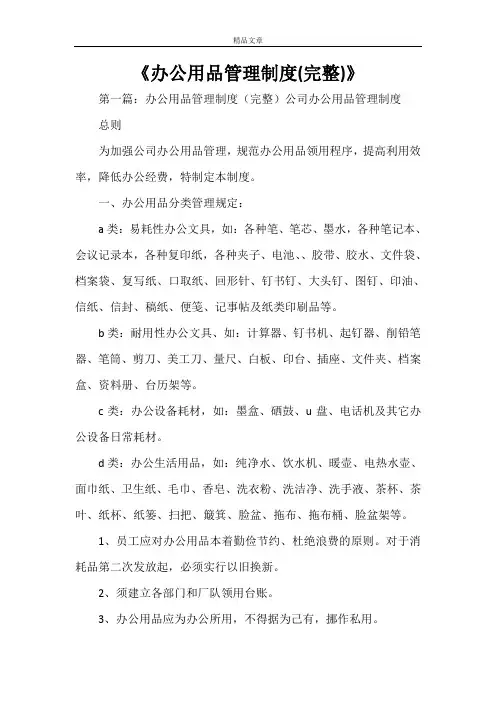 精品文章

《办公用品管理制度(完整)》

第一篇：办公用品管理制度（完整）公司办公用品管理制度

总则

为加强公司办公用品管理，规范办公用品领用程序，提高利用效率，降低办公经费，特制定本制度。

一、办公用品分类管理规定：

a 类：易耗性办公文具，如：各种笔、笔芯、墨水，各种笔记本、会议记录本，各种复印纸，各种夹子、电池、、胶带、胶水、文件袋、档案袋、复写纸、口取纸、回形针、钉书钉、大头钉、图钉、印油、信纸、信封、稿纸、便笺、记事帖及纸类印刷品等。

b 类：耐用性办公文具、如：计算器、钉书机、起钉器、削铅笔器、笔筒、剪刀、美工刀、量尺、白板、印台、插座、文件夹、档案盒、资料册、台历架等。

c 类：办公设备耗材，如：墨盒、硒鼓、u 盘、电话机及其它办公设备日常耗材。

d 类：办公生活用品，如：纯净水、饮水机、暖壶、电热水壶、面巾纸、卫生纸、毛巾、香皂、洗衣粉、洗洁净、洗手液、茶杯、茶叶、纸杯、纸篓、扫把、簸箕、脸盆、拖布、拖布桶、脸盆架等。

1、员工应对办公用品本着勤俭节约、杜绝浪费的原则。对于消耗品第二次发放起，必须实行以旧换新。

2、须建立各部门和厂队领用台账。

3、办公用品应为办公所用，不得据为己有，挪作私用。